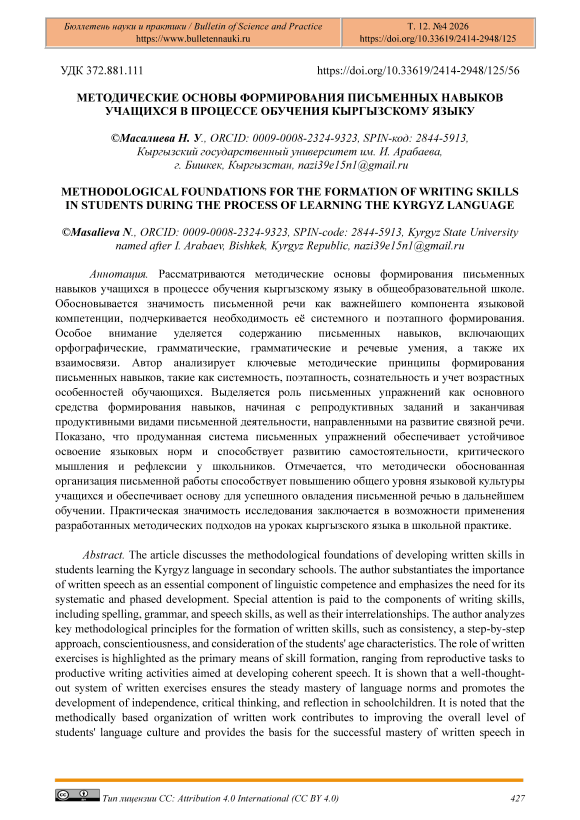 Бюллетень науки и практики / Bulletin of Science and Practice
https://www.bulletennauki.ru

Т. 12. №4 2026
https://doi.org/10.33619/2414-2948/125

УДК 372.881.111

https://doi.org/10.33619/2414-2948/125/56

МЕТОДИЧЕСКИЕ ОСНОВЫ ФОРМИРОВАНИЯ ПИСЬМЕННЫХ НАВЫКОВ УЧАЩИХСЯ В ПРОЦЕССЕ ОБУЧЕНИЯ КЫРГЫЗСКОМУ ЯЗЫКУ

©Масалиева Н. У., ORCID: 0009-0008-2324-9323, SPIN-код: 2844-5913, Кыргызский государственный университет им. И. Арабаева, г. Бишкек, Кыргызстан, nazi39e15n1@gmail.ru

METHODOLOGICAL FOUNDATIONS FOR THE FORMATION OF WRITING SKILLS IN STUDENTS DURING THE PROCESS OF LEARNING THE KYRGYZ LANGUAGE

©Masalieva N., ORCID: 0009-0008-2324-9323, SPIN-code: 2844-5913, Kyrgyz State University named after I. Arabaev, Bishkek, Kyrgyz Republic, nazi39e15n1@gmail.ru

Аннотация. Рассматриваются методические основы формирования письменных навыков учащихся в процессе обучения кыргызскому языку в общеобразовательной школе. Обосновывается значимость письменной речи как важнейшего компонента языковой компетенции, подчеркивается необходимость её системного и поэтапного формирования. Особое внимание уделяется содержанию письменных навыков, включающих орфографические, грамматические, грамматические и речевые умения, а также их взаимосвязи. Автор анализирует ключевые методические принципы формирования письменных навыков, такие как системность, поэтапность, сознательность и учет возрастных особенностей обучающихся. Выделяется роль письменных упражнений как основного средства формирования навыков, начиная с репродуктивных заданий и заканчивая продуктивными видами письменной деятельности, направленными на развитие связной речи. Показано, что продуманная система письменных упражнений обеспечивает устойчивое освоение языковых норм и способствует развитию самостоятельности, критического мышления и рефлексии у школьников. Отмечается, что методически обоснованная организация письменной работы способствует повышению общего уровня языковой культуры учащихся и обеспечивает основу для успешного овладения письменной речью в дальнейшем обучении. Практическая значимость исследования заключается в возможности применения разработанных методических подходов на уроках кыргызского языка в школьной практике.

Abstract. The article discusses the methodological foundations of developing written skills in students learning the Kyrgyz language in secondary schools. The author substantiates the importance of written speech as an essential component of linguistic competence and emphasizes the need for its systematic and phased development. Special attention is paid to the components of writing skills, including spelling, grammar, and speech skills, as well as their interrelationships. The author analyzes key methodological principles for the formation of written skills, such as consistency, a step-by-step approach, conscientiousness, and consideration of the students' age characteristics. The role of written exercises is highlighted as the primary means of skill formation, ranging from reproductive tasks to productive writing activities aimed at developing coherent speech. It is shown that a well-thought-out system of written exercises ensures the steady mastery of language norms and promotes the development of independence, critical thinking, and reflection in schoolchildren. It is noted that the methodically based organization of written work contributes to improving the overall level of students' language culture and provides the basis for the successful mastery of written speech in

Тип лицензии CC: Attribution 4.0 International (CC BY 4.0)

427